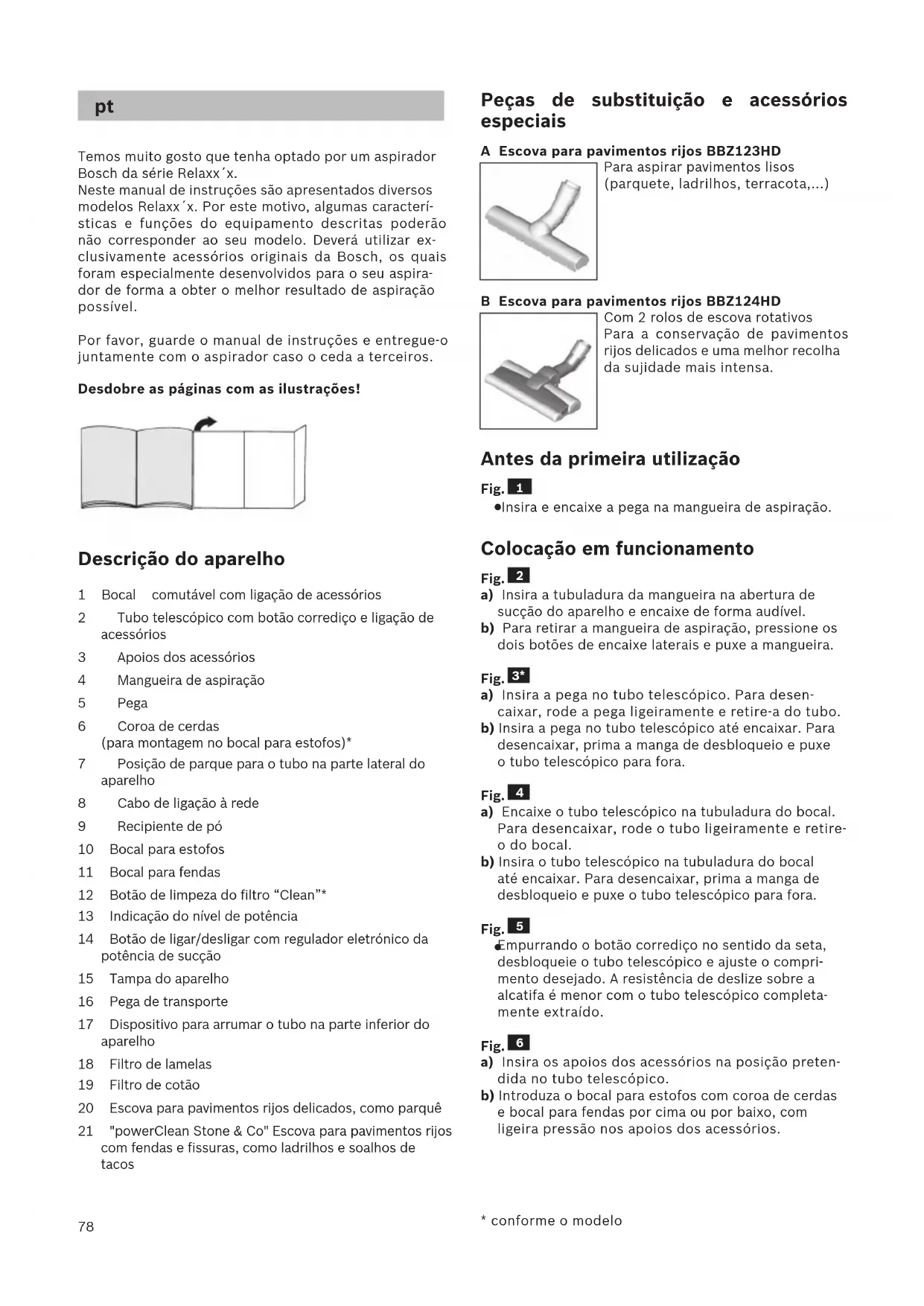 pt

Temos muito gosto que tenha optado por um aspirador Bosch da série Relaxx´x.
Neste manual de instruções são apresentados diversos modelos Relaxx´x. Por este motivo, algumas características e funções do equipamento descritas poderão não corresponder ao seu modelo. Deverá utilizar exclusivamente acessórios originais da Bosch, os quais foram especialmente desenvolvidos para o seu aspirador de forma a obter o melhor resultado de aspiração possível.

Por favor, guarde o manual de instruções e entregue-o juntamente com o aspirador caso o ceda a terceiros.

Desdobre as páginas com as ilustrações!

Descrição do aparelho

1 Bocal comutável com ligação de acessórios
2 Tubo telescópico com botão corrediço e ligação de acessórios
3 Apoios dos acessórios
4 Mangueira de aspiração
5 Pega
6 Coroa de cerdas (para montagem no bocal para estofos)*
7 Posição de parque para o tubo na parte lateral do aparelho
8 Cabo de ligação à rede
9 Recipiente de pó
10 Bocal para estofos
11 Bocal para fendas
12 Botão de limpeza do filtro “Clean”*
13 Indicação do nível de potência
14 Botão de ligar/desligar com regulador eletrónico da potência de sucção
15 Tampa do aparelho
16 Pega de transporte
17 Dispositivo para arrumar o tubo na parte inferior do aparelho
18 Filtro de lamelas
19 Filtro de cotão
20 Escova para pavimentos rijos delicados, como parquê
21 "powerClean Stone & Co" Escova para pavimentos rijos com fendas e fissuras, como ladrilhos e soalhos de tacos

78

Peças de substituição e acessórios especiais

A Escova para pavimentos rijos BBZ123HD
Para aspirar pavimentos lisos (parquete, ladrilhos, terracota,...)

B Escova para pavimentos rijos BBZ124HD
Com 2 rolos de escova rotativos
Para a conservação de pavimentos rijos delicados e uma melhor recolha da sujidade mais intensa.

Antes da primeira utilização

Fig. 1
●Insira e encaixe a pega na mangueira de aspiração.

Colocação em funcionamento

Fig. 2
a) Insira a tubuladura da mangueira na abertura de sucção do aparelho e encaixe de forma audível.
b) Para retirar a mangueira de aspiração, pressione os dois botões de encaixe laterais e puxe a mangueira.

Fig. 3*
a) Insira a pega no tubo telescópico. Para desencaixar, rode a pega ligeiramente e retire-a do tubo.
b) Insira a pega no tubo telescópico até encaixar. Para desencaixar, prima a manga de desbloqueio e puxe o tubo telescópico para fora.

Fig. 4
a) Encaixe o tubo telescópico na tubuladura do bocal. Para desencaixar, rode o tubo ligeiramente e retire-o do bocal.
b) Insira o tubo telescópico na tubuladura do bocal até encaixar. Para desencaixar, prima a manga de desbloqueio e puxe o tubo telescópico para fora.

Fig. 5
●Empurrando o botão corrediço no sentido da seta, desbloqueie o tubo telescópico e ajuste o comprimento desejado. A resistência de deslize sobre a alcatifa é menor com o tubo telescópico completamente extraído.

Fig. 6
a) Insira os apoios dos acessórios na posição pretendida no tubo telescópico.
b) Introduza o bocal para estofos com coroa de cerdas e bocal para fendas por cima ou por baixo, com ligeira pressão nos apoios dos acessórios.

* conforme o modelo